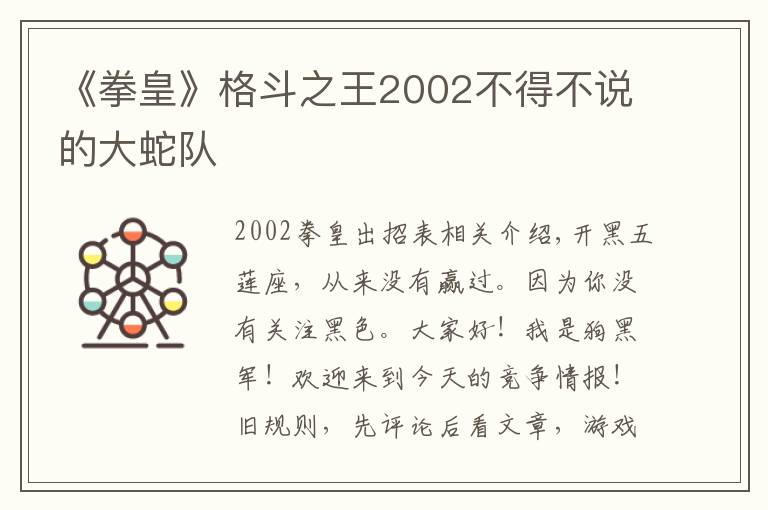 《拳皇》格斗之王2002不得不说的大蛇队

2002拳皇出招表相关介绍，开黑五莲座，从来没有赢过。因为你没有关注黑色。大家好！我是狗黑军！欢迎来到今天的竞争情报！旧规则，先评论后看文章，游戏